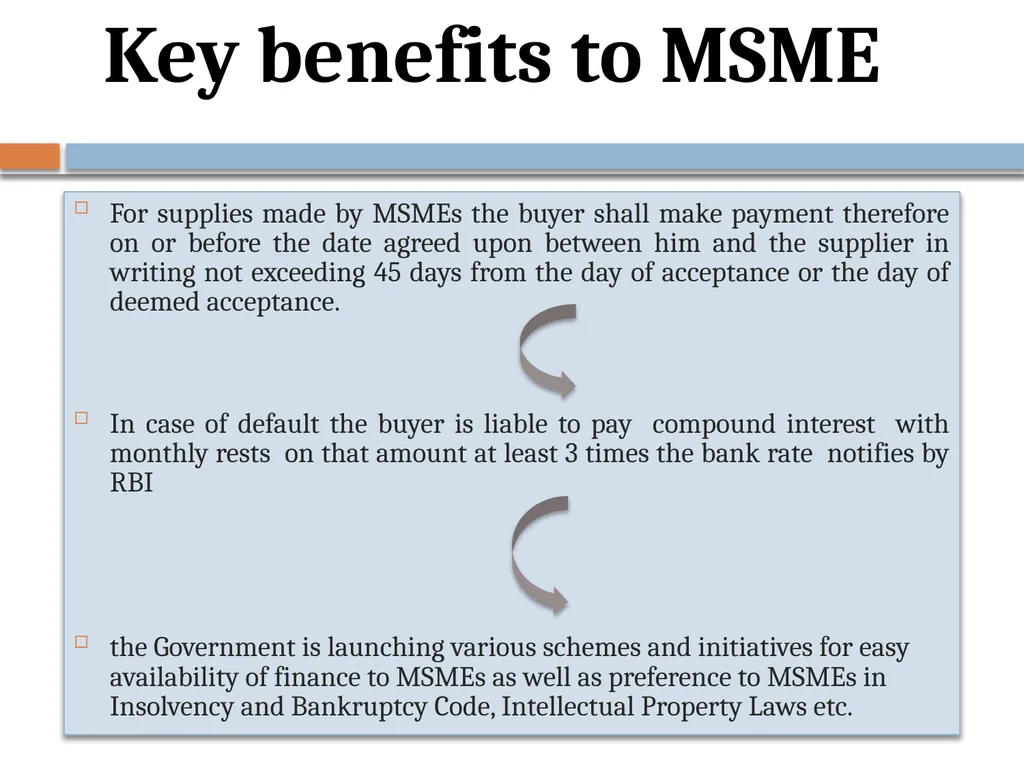 Key benefits to MSME

For supplies made by MSMEs the buyer shall make payment therefore on or before the date agreed upon between him and the supplier in writing not exceeding 45 days from the day of acceptance or the day of deemed acceptance.

In case of default the buyer is liable to pay compound interest with monthly rests on that amount at least 3 times the bank rate notifies by RBI

the Government is launching various schemes and initiatives for easy availability of finance to MSMEs as well as preference to MSMEs in Insolvency and Bankruptcy Code, Intellectual Property Laws etc.